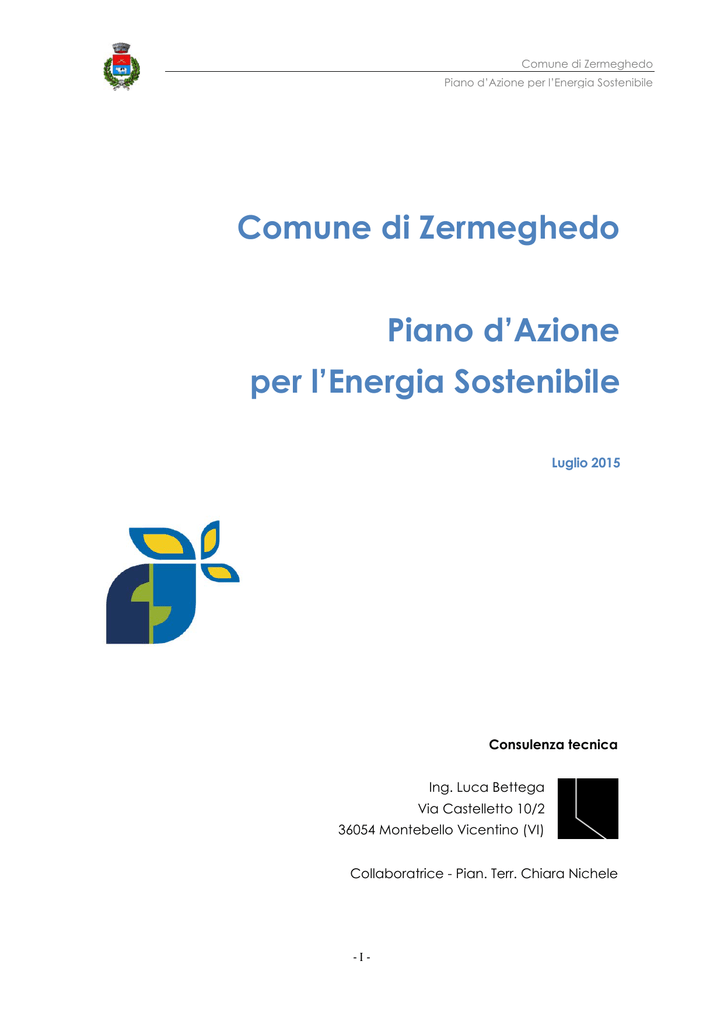 Comune di Zermeghedo
Piano d'Azione per l'Energia Sostenibile

Comune di Zermeghedo

Piano d'Azione per l'Energia Sostenibile

Luglio 2015

Consulenza tecnica

Ing. Luca Bettega
Via Castelletto 10/2
36054 Montebello Vicentino (VI)

Collaboratrice - Pian. Terr. Chiara Nichele

- 1 -